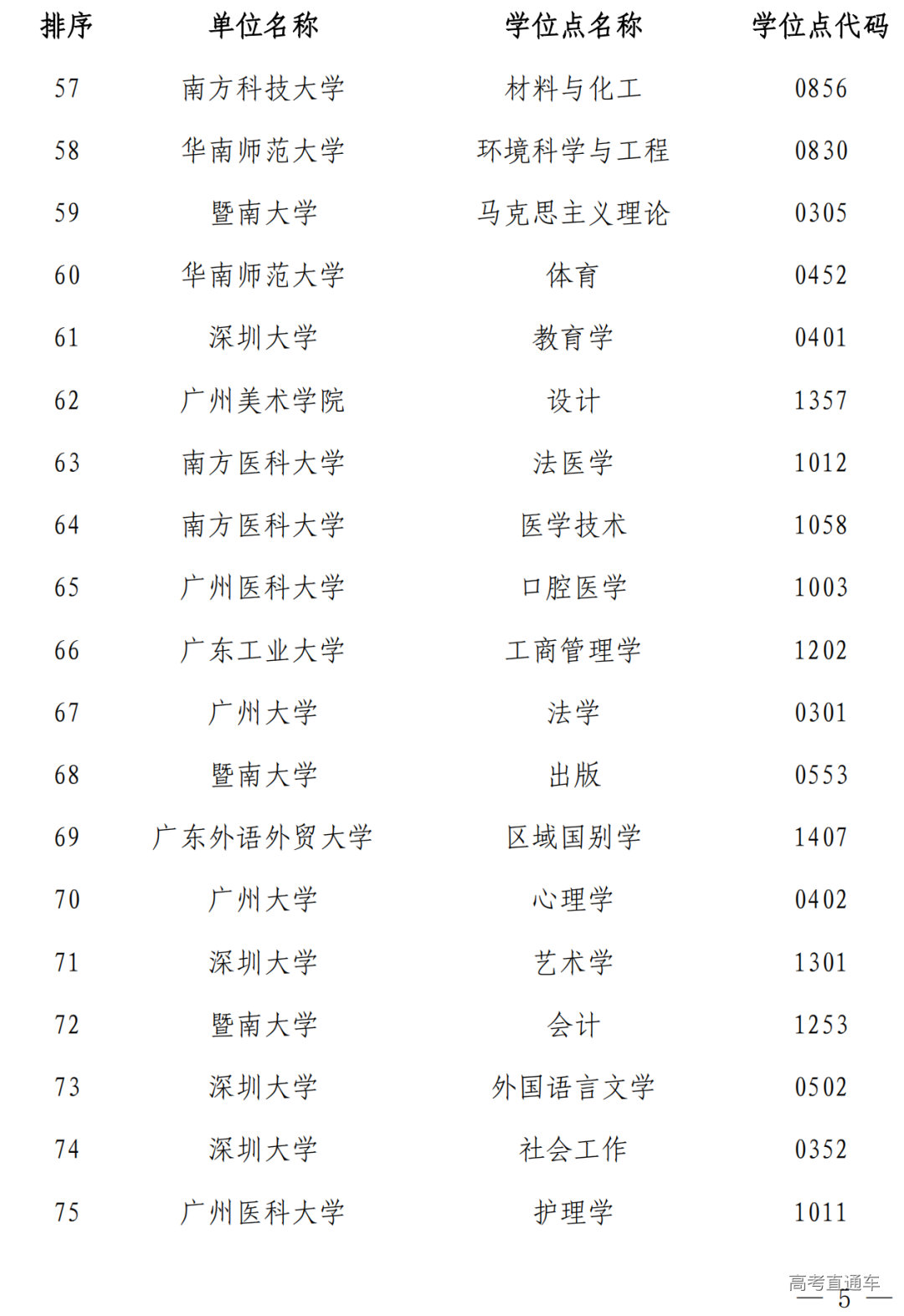 | 排序 | 单位名称 | 学位点名称 | 学位点代码 |
|---|---|---|---|
| 57 | 南方科技大学 | 材料与化工 | 0856 |
| 58 | 华南师范大学 | 环境科学与工程 | 0830 |
| 59 | 暨南大学 | 马克思主义理论 | 0305 |
| 60 | 华南师范大学 | 体育 | 0452 |
| 61 | 深圳大学 | 教育学 | 0401 |
| 62 | 广州美术学院 | 设计 | 1357 |
| 63 | 南方医科大学 | 法医学 | 1012 |
| 64 | 南方医科大学 | 医学技术 | 1058 |
| 65 | 广州医科大学 | 口腔医学 | 1003 |
| 66 | 广东工业大学 | 工商管理学 | 1202 |
| 67 | 广州大学 | 法学 | 0301 |
| 68 | 暨南大学 | 出版 | 0553 |
| 69 | 广东外语外贸大学 | 区域国别学 | 1407 |
| 70 | 广州大学 | 心理学 | 0402 |
| 71 | 深圳大学 | 艺术学 | 1301 |
| 72 | 暨南大学 | 会计 | 1253 |
| 73 | 深圳大学 | 外国语言文学 | 0502 |
| 74 | 深圳大学 | 社会工作 | 0352 |
| 75 | 广州医科大学 | 护理学 | 1011 |

高考直通车
— 5 —